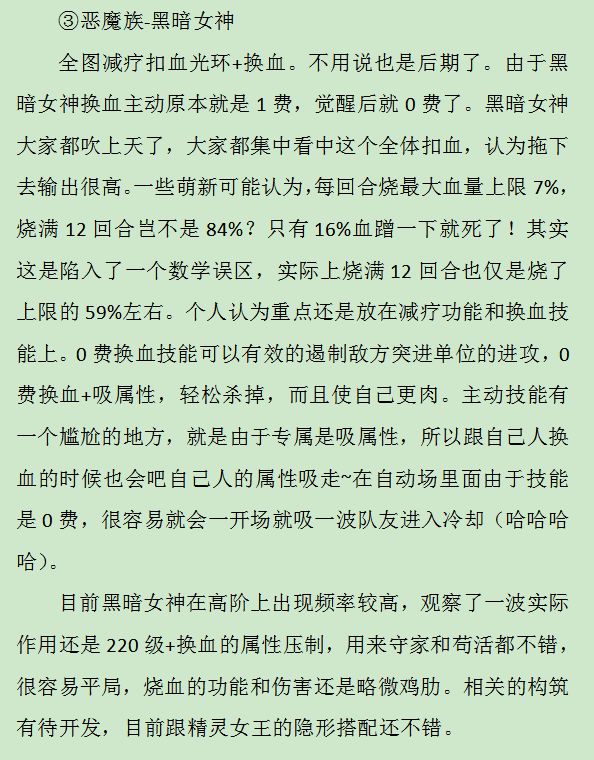 ③恶魔族-黑暗女神

全图减疗扣血光环+换血。不用说也是后期了。由于黑暗女神换血主动原本就是 1 费，觉醒后就 0 费了。黑暗女神大家都吹上天了，大家都集中看中这个全体扣血，认为拖下去输出很高。一些萌新可能认为，每回合烧最大血量上限 7%，烧满 12 回合岂不是 84%？只有 16%血蹭一下就死了！其实这是陷入了一个数学误区，实际上烧满 12 回合也仅是烧了上限的 59%左右。个人认为重点还是放在减疗功能和换血技能上。0 费换血技能可以有效的遏制敌方突进单位的进攻，0 费换血+吸属性，轻松杀掉，而且使自己更肉。主动技能有一个尴尬的地方，就是由于专属是吸属性，所以跟自己人换血的时候也会吧自己人的属性吸走~在自动场里面由于技能是 0 费，很容易就会一开场就吸一波队友进入冷却（哈哈哈哈）。

目前黑暗女神在高阶上出现频率较高，观察了一波实际作用还是 220 级+换血的属性压制，用来守家和苟活都不错，很容易平局，烧血的功能和伤害还是略微鸡肋。相关的构筑有待开发，目前跟精灵女王的隐形搭配还不错。